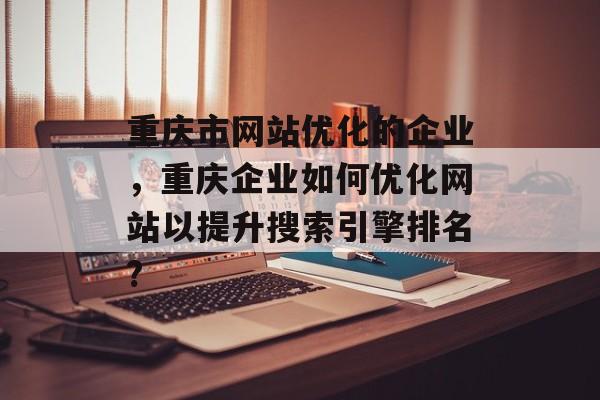 重庆市网站优化的企业，重庆企业如何优化网站以提升搜索引擎排名？